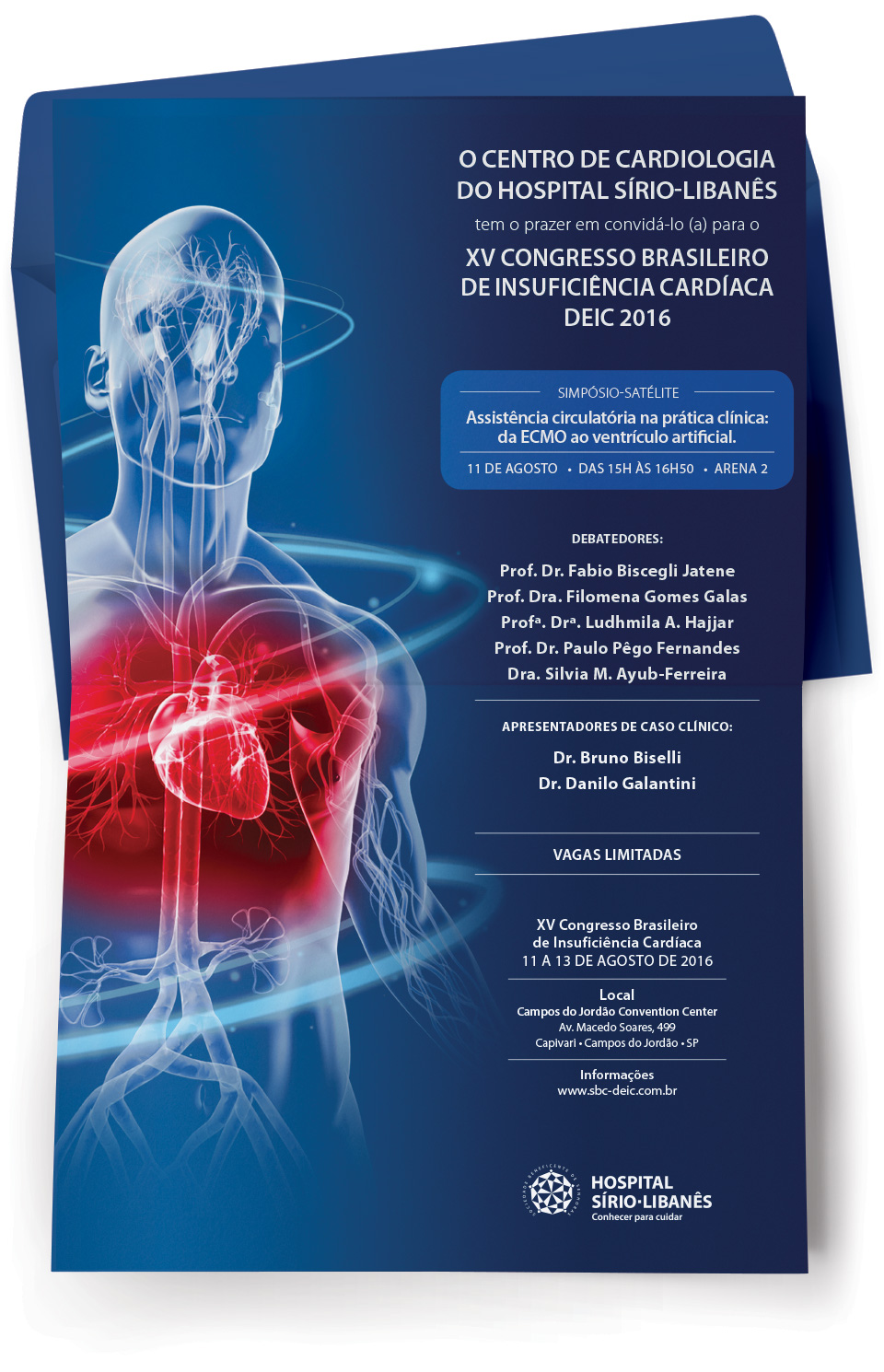 O CENTRO DE CARDIOLOGIA
DO HOSPITAL SÍRIO-LIBANÊS

tem o prazer em convidá-lo (a) para o

XV CONGRESSO BRASILEIRO
DE INSUFICIÊNCIA CARDÍACA
DEIC 2016

SIMPÓSIO-SATÉLITE

Assistência circulatória na prática clínica:
da ECMO ao ventrículo artificial.

11 DE AGOSTO • DAS 15H ÀS 16H50 • ARENA 2

DEBATEDORES:

Prof. Dr. Fabio Biscegli Jatene
Prof. Dra. Filomena Gomes Galas
Profª. Drª. Ludhmila A. Hajjar
Prof. Dr. Paulo Pêgo Fernandes
Dra. Silvia M. Ayub-Ferreira

APRESENTADORES DE CASO CLÍNICO:

Dr. Bruno Biselli
Dr. Danilo Galantini

VAGAS LIMITADAS

XV Congresso Brasileiro
de Insuficiência Cardíaca
11 A 13 DE AGOSTO DE 2016

Local
Campos do Jordão Convention Center
Av. Macedo Soares, 499
Capivari • Campos do Jordão • SP

Informações
www.sbc-deic.com.br

HOSPITAL
SÍRIO·LIBANÊS
Conhecer para cuidar